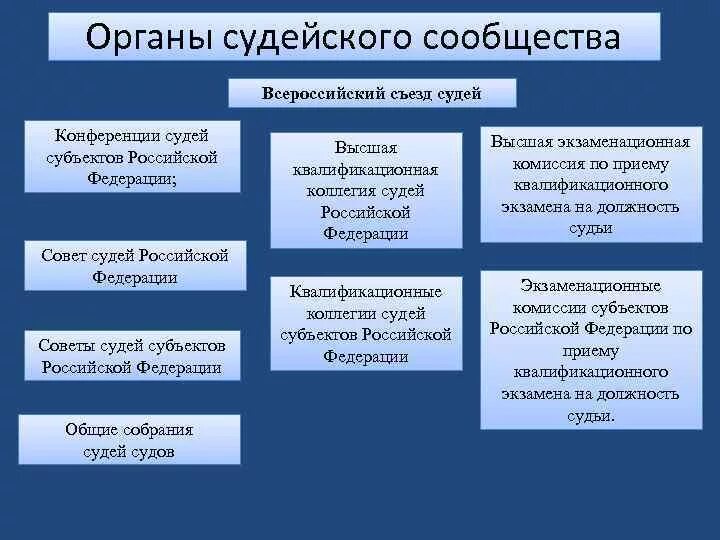 Органы судейского сообщества

Всероссийский съезд судей

Конференции судей субъектов Российской Федерации;

Совет судей Российской Федерации

Советы судей субъектов Российской Федерации

Общие собрания судей судов

Высшая квалификационная коллегия судей Российской Федерации

Квалификационные коллегии судей субъектов Российской Федерации

Высшая экзаменационная комиссия по приему квалификационного экзамена на должность судьи

Экзаменационные комиссии субъектов Российской Федерации по приему квалификационного экзамена на должность судьи.